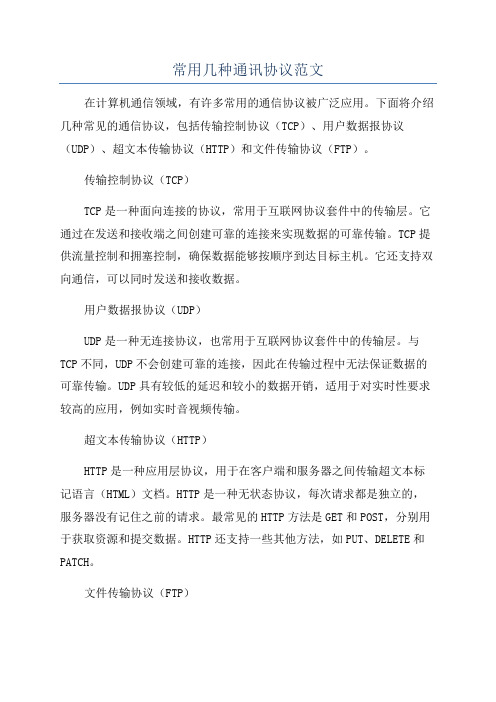 常用几种通讯协议范文

在计算机通信领域，有许多常用的通信协议被广泛应用。下面将介绍几种常见的通信协议，包括传输控制协议（TCP）、用户数据报协议（UDP）、超文本传输协议（HTTP）和文件传输协议（FTP）。

传输控制协议（TCP）

TCP是一种面向连接的协议，常用于互联网协议套件中的传输层。它通过在发送和接收端之间创建可靠的连接来实现数据的可靠传输。TCP提供流量控制和拥塞控制，确保数据能够按顺序到达目标主机。它还支持双向通信，可以同时发送和接收数据。

用户数据报协议（UDP）

UDP是一种无连接协议，也常用于互联网协议套件中的传输层。与TCP不同，UDP不会创建可靠的连接，因此在传输过程中无法保证数据的可靠传输。UDP具有较低的延迟和较小的数据开销，适用于对实时性要求较高的应用，例如实时音视频传输。

超文本传输协议（HTTP）

HTTP是一种应用层协议，用于在客户端和服务器之间传输超文本标记语言（HTML）文档。HTTP是一种无状态协议，每次请求都是独立的，服务器没有记住之前的请求。最常见的HTTP方法是GET和POST，分别用于获取资源和提交数据。HTTP还支持一些其他方法，如PUT、DELETE和PATCH。

文件传输协议（FTP）